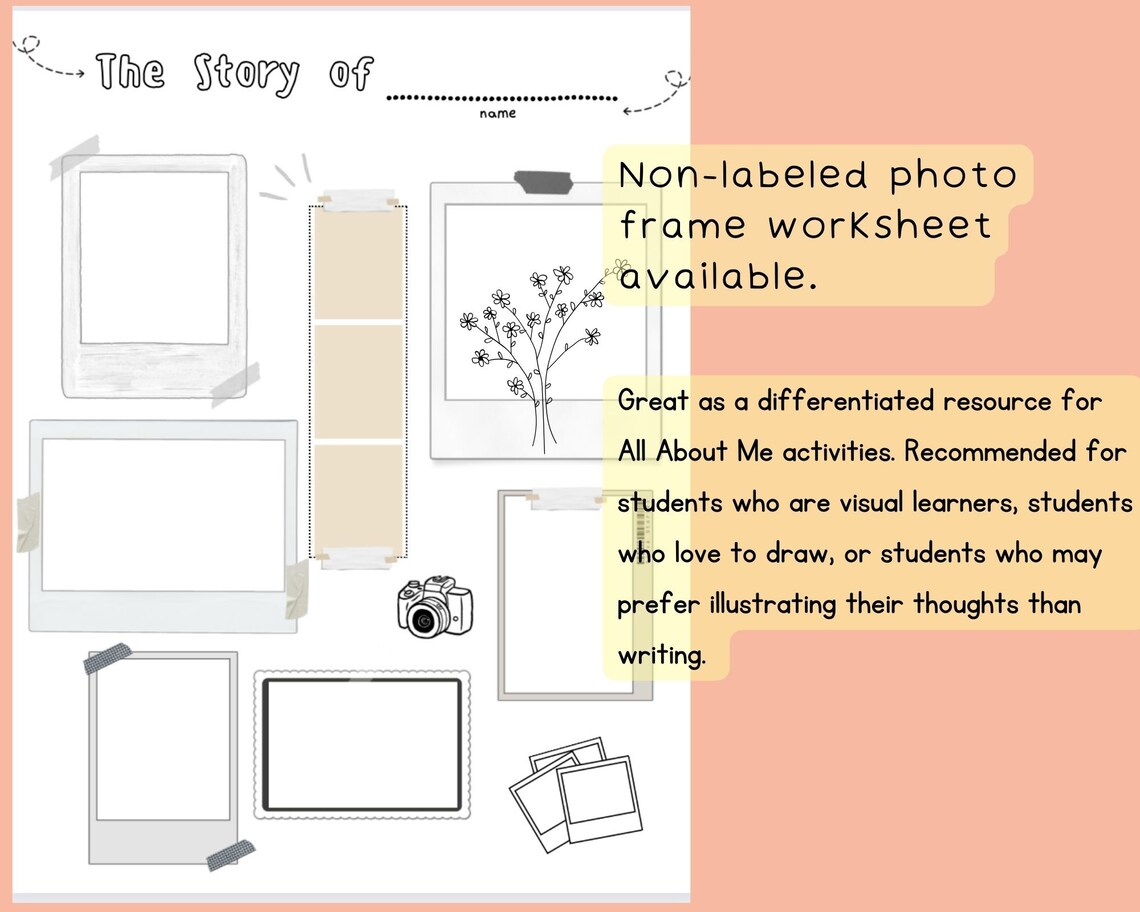 The Story of ..............................
name

Non-labeled photo frame worksheet available.

Great as a differentiated resource for All About Me activities. Recommended for students who are visual learners, students who love to draw, or students who may prefer illustrating their thoughts than writing.